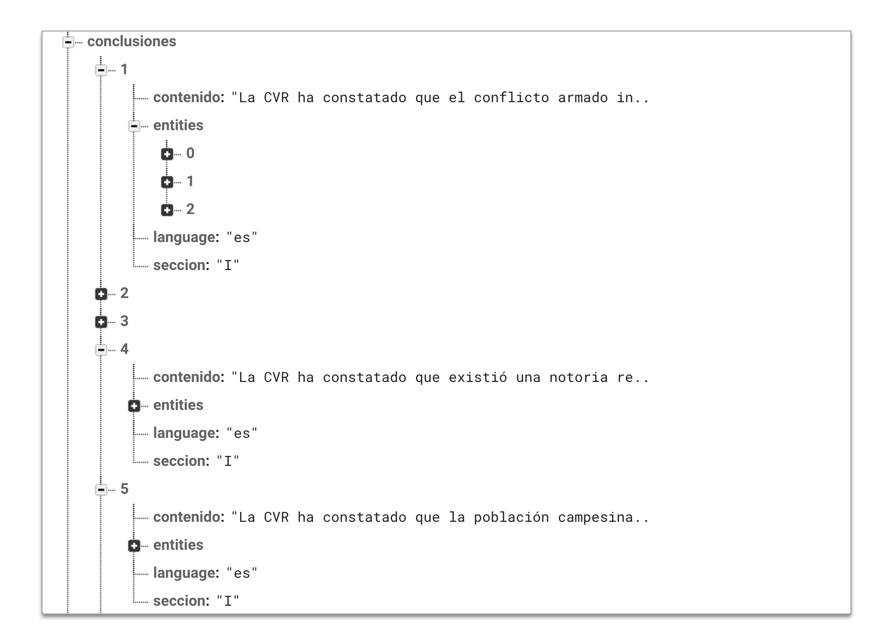 conclusiones
1
contenido: "La CVR ha constatado que el conflicto armado in..
entities
0
1
2
language: "es"
seccion: "I"
2
3
4
contenido: "La CVR ha constatado que existió una notoria re..
entities
language: "es"
seccion: "I"
5
contenido: "La CVR ha constatado que la población campesina..
entities
language: "es"
seccion: "I"